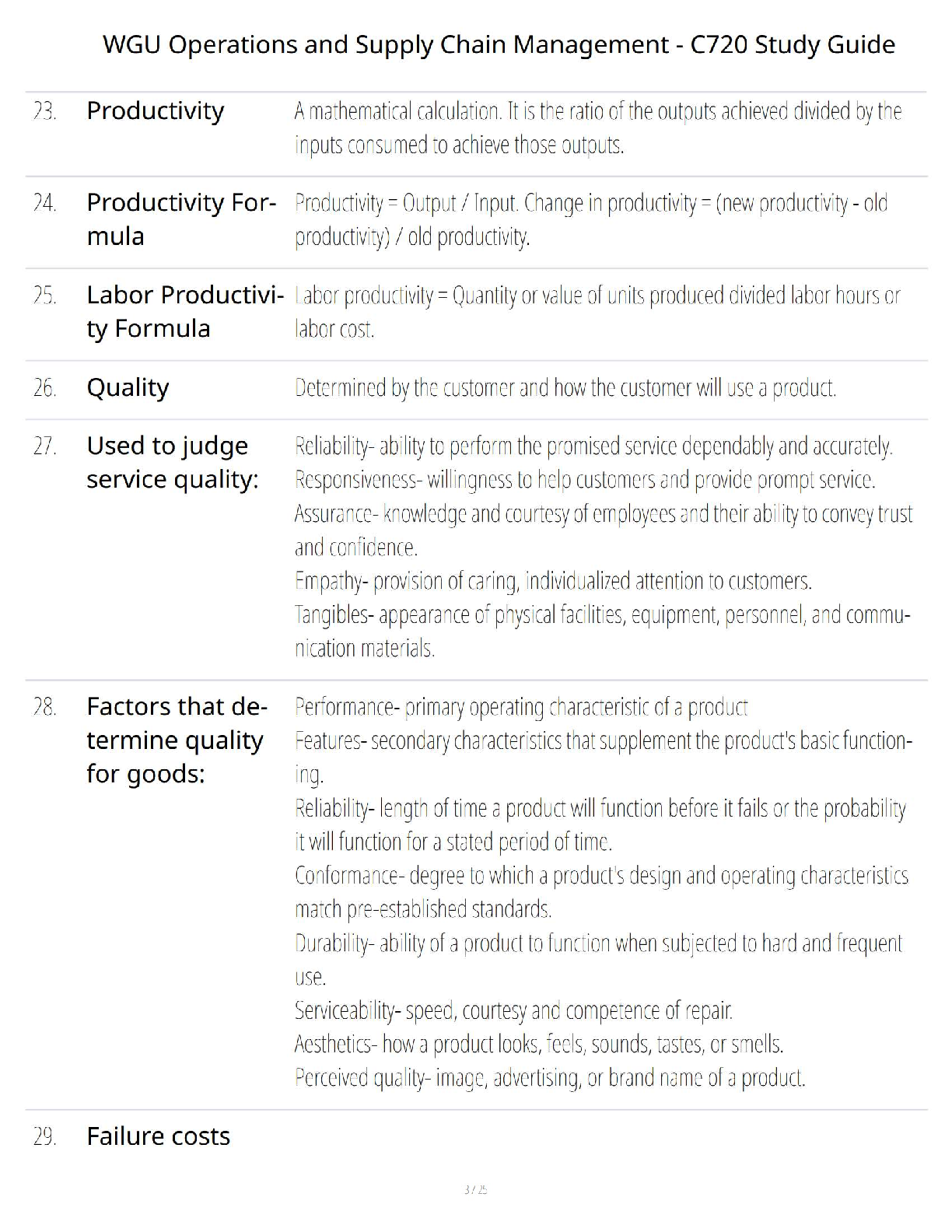 WGU Operations and Supply Chain Management - C720 Study Guide

| | | |
|---|---|---|
| 23. | Productivity | A mathematical calculation. It is the ratio of the outputs achieved divided by the inputs consumed to achieve those outputs. |
| 24. | Productivity Formula | Productivity = Output / Input. Change in productivity = (new productivity - old productivity) / old productivity. |
| 25. | Labor Productivity Formula | Labor productivity = Quantity or value of units produced divided labor hours or labor cost. |
| 26. | Quality | Determined by the customer and how the customer will use a product. |
| 27. | Used to judge service quality: | Reliability- ability to perform the promised service dependably and accurately. Responsiveness- willingness to help customers and provide prompt service. Assurance- knowledge and courtesy of employees and their ability to convey trust and confidence. Empathy- provision of caring, individualized attention to customers. Tangibles- appearance of physical facilities, equipment, personnel, and communication materials. |
| 28. | Factors that determine quality for goods: | Performance- primary operating characteristic of a product Features- secondary characteristics that supplement the product's basic functioning. Reliability- length of time a product will function before it fails or the probability it will function for a stated period of time. Conformance- degree to which a product's design and operating characteristics match pre-established standards. Durability- ability of a product to function when subjected to hard and frequent use. Serviceability- speed, courtesy and competence of repair. Aesthetics- how a product looks, feels, sounds, tastes, or smells. Perceived quality- image, advertising, or brand name of a product. |
| 29. | Failure costs | |

3 / 25